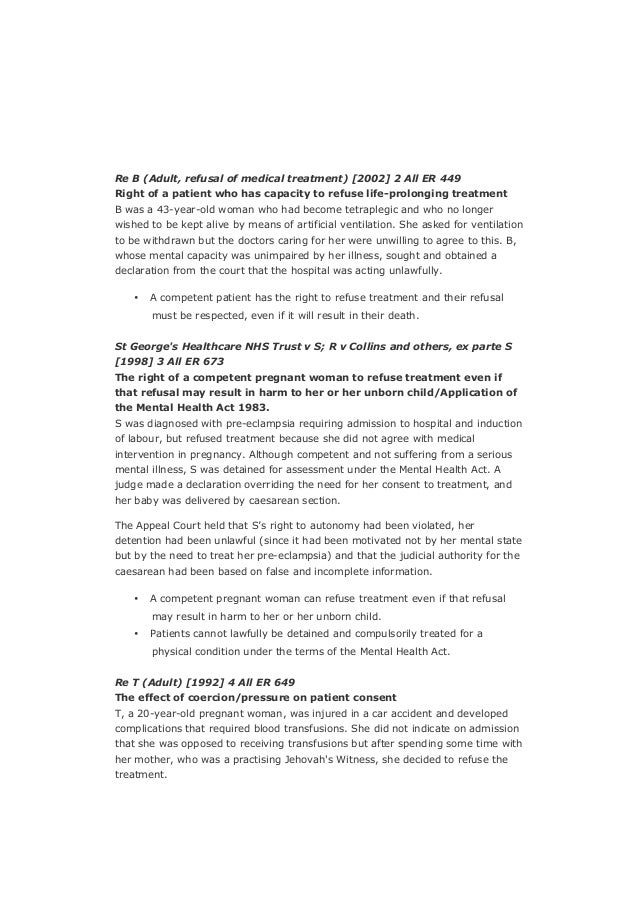 Re B (Adult, refusal of medical treatment) [2002] 2 All ER 449
Right of a patient who has capacity to refuse life-prolonging treatment
B was a 43-year-old woman who had become tetraplegic and who no longer wished to be kept alive by means of artificial ventilation. She asked for ventilation to be withdrawn but the doctors caring for her were unwilling to agree to this. B, whose mental capacity was unimpaired by her illness, sought and obtained a declaration from the court that the hospital was acting unlawfully.

• A competent patient has the right to refuse treatment and their refusal must be respected, even if it will result in their death.

St George's Healthcare NHS Trust v S; R v Collins and others, ex parte S [1998] 3 All ER 673
The right of a competent pregnant woman to refuse treatment even if that refusal may result in harm to her or her unborn child/Application of the Mental Health Act 1983.
S was diagnosed with pre-eclampsia requiring admission to hospital and induction of labour, but refused treatment because she did not agree with medical intervention in pregnancy. Although competent and not suffering from a serious mental illness, S was detained for assessment under the Mental Health Act. A judge made a declaration overriding the need for her consent to treatment, and her baby was delivered by caesarean section.

The Appeal Court held that S's right to autonomy had been violated, her detention had been unlawful (since it had been motivated not by her mental state but by the need to treat her pre-eclampsia) and that the judicial authority for the caesarean had been based on false and incomplete information.

• A competent pregnant woman can refuse treatment even if that refusal may result in harm to her or her unborn child.
• Patients cannot lawfully be detained and compulsorily treated for a physical condition under the terms of the Mental Health Act.

Re T (Adult) [1992] 4 All ER 649
The effect of coercion/pressure on patient consent
T, a 20-year-old pregnant woman, was injured in a car accident and developed complications that required blood transfusions. She did not indicate on admission that she was opposed to receiving transfusions but after spending some time with her mother, who was a practising Jehovah's Witness, she decided to refuse the treatment.